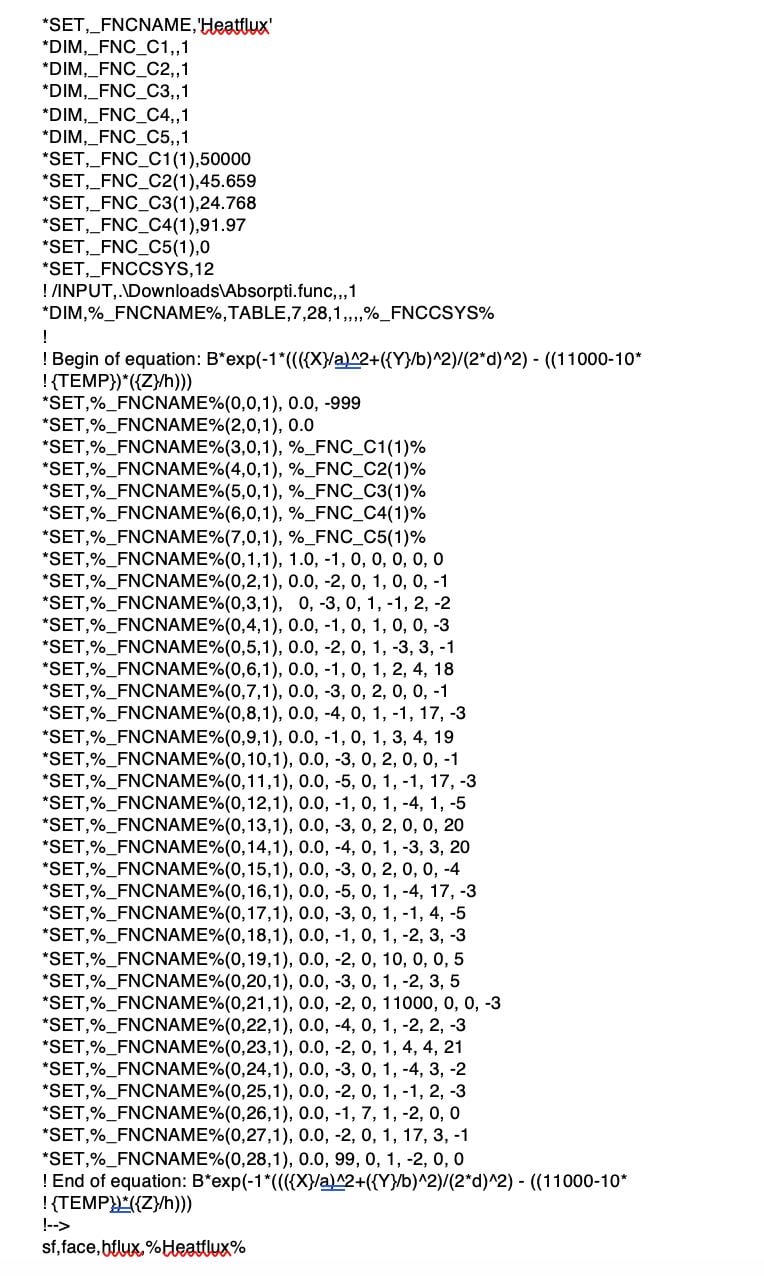 *SET,_FNCNAME,'Heatflux'
*DIM,_FNC_C1,,1
*DIM,_FNC_C2,,1
*DIM,_FNC_C3,,1
*DIM,_FNC_C4,,1
*DIM,_FNC_C5,,1
*SET,_FNC_C1(1),50000
*SET,_FNC_C2(1),45.659
*SET,_FNC_C3(1),24.768
*SET,_FNC_C4(1),91.97
*SET,_FNC_C5(1),0
*SET,_FNCCSYS,12
! /INPUT,.\Downloads\Absorpti.func,,,1
*DIM,%_FNCNAME%,TABLE,7,28,1,,,,%_FNCCSYS%
!
! Begin of equation: B*exp(-1*((({X}/a)^2+({Y}/b)^2)/(2*d)^2) - ((11000-10*
! {TEMP})*({Z}/h)))
*SET,%_FNCNAME%(0,0,1), 0.0, -999
*SET,%_FNCNAME%(2,0,1), 0.0
*SET,%_FNCNAME%(3,0,1), %_FNC_C1(1)%
*SET,%_FNCNAME%(4,0,1), %_FNC_C2(1)%
*SET,%_FNCNAME%(5,0,1), %_FNC_C3(1)%
*SET,%_FNCNAME%(6,0,1), %_FNC_C4(1)%
*SET,%_FNCNAME%(7,0,1), %_FNC_C5(1)%
*SET,%_FNCNAME%(0,1,1), 1.0, -1, 0, 0, 0, 0, 0
*SET,%_FNCNAME%(0,2,1), 0.0, -2, 0, 1, 0, 0, -1
*SET,%_FNCNAME%(0,3,1), 0, -3, 0, 1, -1, 2, -2
*SET,%_FNCNAME%(0,4,1), 0.0, -1, 0, 1, 0, 0, -3
*SET,%_FNCNAME%(0,5,1), 0.0, -2, 0, 1, -3, 3, -1
*SET,%_FNCNAME%(0,6,1), 0.0, -1, 0, 1, 2, 4, 18
*SET,%_FNCNAME%(0,7,1), 0.0, -3, 0, 2, 0, 0, -1
*SET,%_FNCNAME%(0,8,1), 0.0, -4, 0, 1, -1, 17, -3
*SET,%_FNCNAME%(0,9,1), 0.0, -1, 0, 1, 3, 4, 19
*SET,%_FNCNAME%(0,10,1), 0.0, -3, 0, 2, 0, 0, -1
*SET,%_FNCNAME%(0,11,1), 0.0, -5, 0, 1, -1, 17, -3
*SET,%_FNCNAME%(0,12,1), 0.0, -1, 0, 1, -4, 1, -5
*SET,%_FNCNAME%(0,13,1), 0.0, -3, 0, 2, 0, 0, 20
*SET,%_FNCNAME%(0,14,1), 0.0, -4, 0, 1, -3, 3, 20
*SET,%_FNCNAME%(0,15,1), 0.0, -3, 0, 2, 0, 0, -4
*SET,%_FNCNAME%(0,16,1), 0.0, -5, 0, 1, -4, 17, -3
*SET,%_FNCNAME%(0,17,1), 0.0, -3, 0, 1, -1, 4, -5
*SET,%_FNCNAME%(0,18,1), 0.0, -1, 0, 1, -2, 3, -3
*SET,%_FNCNAME%(0,19,1), 0.0, -2, 0, 10, 0, 0, 5
*SET,%_FNCNAME%(0,20,1), 0.0, -3, 0, 1, -2, 3, 5
*SET,%_FNCNAME%(0,21,1), 0.0, -2, 0, 11000, 0, 0, -3
*SET,%_FNCNAME%(0,22,1), 0.0, -4, 0, 1, -2, 2, -3
*SET,%_FNCNAME%(0,23,1), 0.0, -2, 0, 1, 4, 4, 21
*SET,%_FNCNAME%(0,24,1), 0.0, -3, 0, 1, -4, 3, -2
*SET,%_FNCNAME%(0,25,1), 0.0, -2, 0, 1, -1, 2, -3
*SET,%_FNCNAME%(0,26,1), 0.0, -1, 7, 1, -2, 0, 0
*SET,%_FNCNAME%(0,27,1), 0.0, -2, 0, 1, 17, 3, -1
*SET,%_FNCNAME%(0,28,1), 0.0, 99, 0, 1, -2, 0, 0
! End of equation: B*exp(-1*((({X}/a)^2+({Y}/b)^2)/(2*d)^2) - ((11000-10*
! {TEMP})*({Z}/h)))
!-->
sf,face,hflux,%Heatflux%